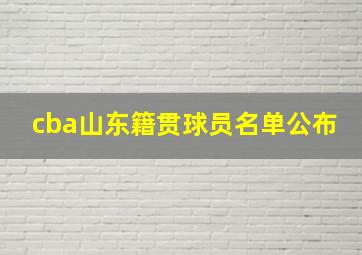 cba山东籍贯球员名单公布